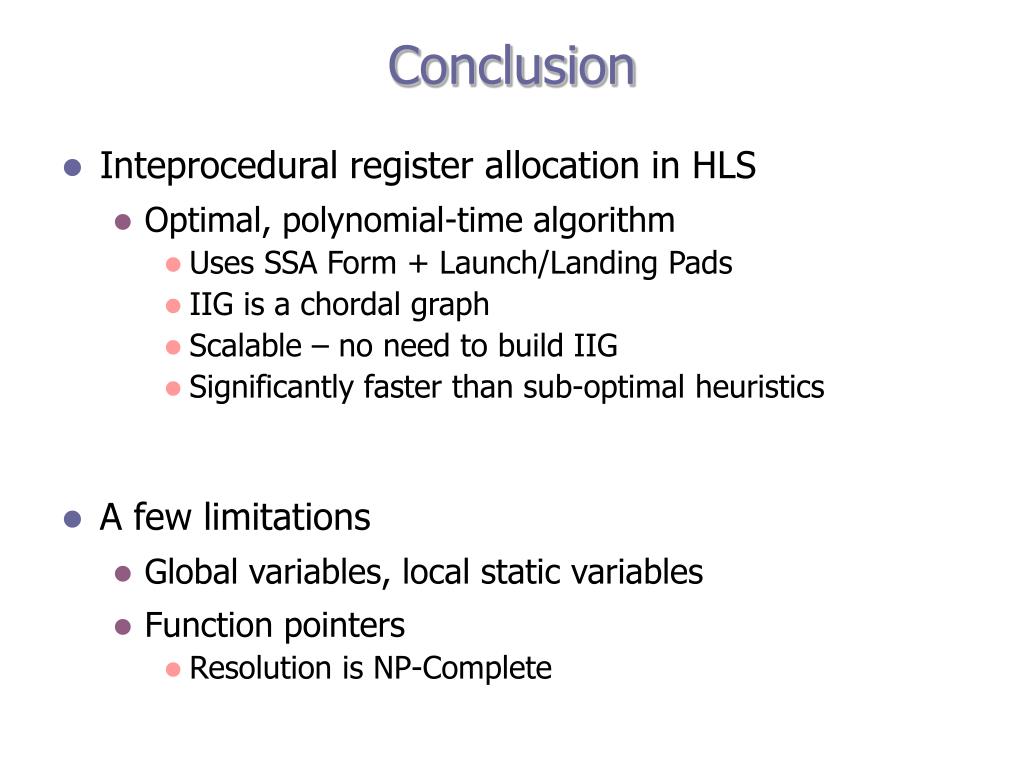 Conclusion

- Inteprocedural register allocation in HLS
  - Optimal, polynomial-time algorithm
    - Uses SSA Form + Launch/Landing Pads
    - IIG is a chordal graph
    - Scalable – no need to build IIG
    - Significantly faster than sub-optimal heuristics

- A few limitations
  - Global variables, local static variables
  - Function pointers
    - Resolution is NP-Complete